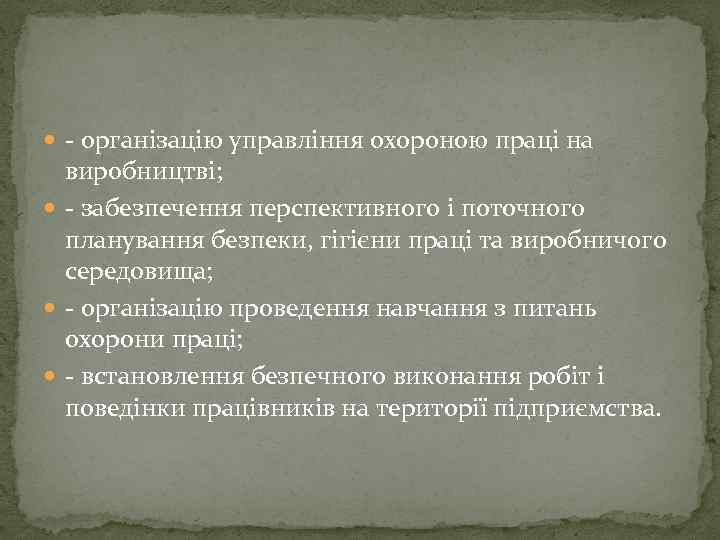 - організацію управління охороною праці на виробництві;

- забезпечення перспективного і поточного планування безпеки, гігієни праці та виробничого середовища;

- організацію проведення навчання з питань охорони праці;

- встановлення безпечного виконання робіт і поведінки працівників на території підприємства.